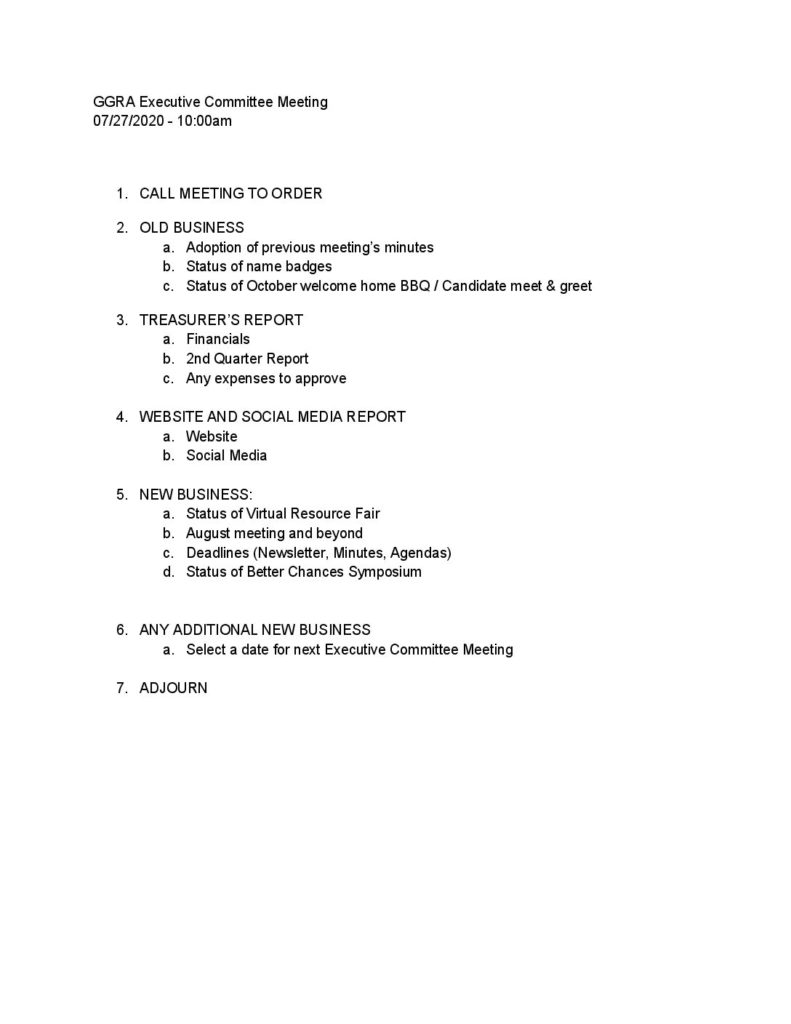 GGRA Executive Committee Meeting
07/27/2020 - 10:00am

1. CALL MEETING TO ORDER

2. OLD BUSINESS
a. Adoption of previous meeting's minutes
b. Status of name badges
c. Status of October welcome home BBQ / Candidate meet & greet

3. TREASURER'S REPORT
a. Financials
b. 2nd Quarter Report
c. Any expenses to approve

4. WEBSITE AND SOCIAL MEDIA REPORT
a. Website
b. Social Media

5. NEW BUSINESS:
a. Status of Virtual Resource Fair
b. August meeting and beyond
c. Deadlines (Newsletter, Minutes, Agendas)
d. Status of Better Chances Symposium

6. ANY ADDITIONAL NEW BUSINESS
a. Select a date for next Executive Committee Meeting

7. ADJOURN